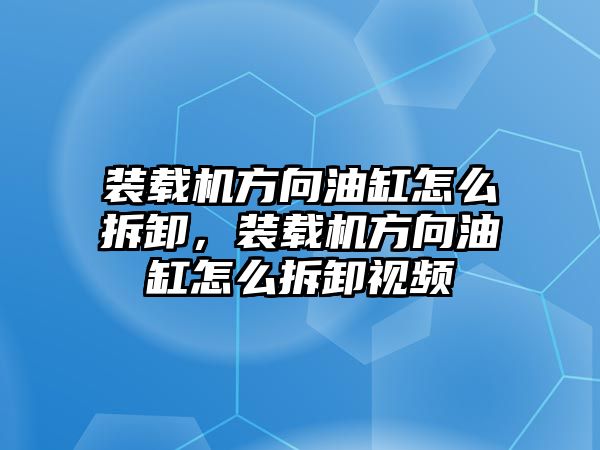 装载机方向油缸怎么拆卸，装载机方向油缸怎么拆卸视频